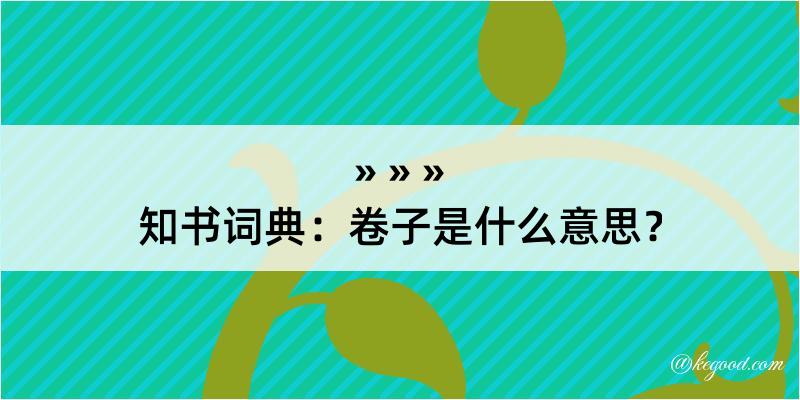 » » »
知书词典：卷子是什么意思？

@kegood.com